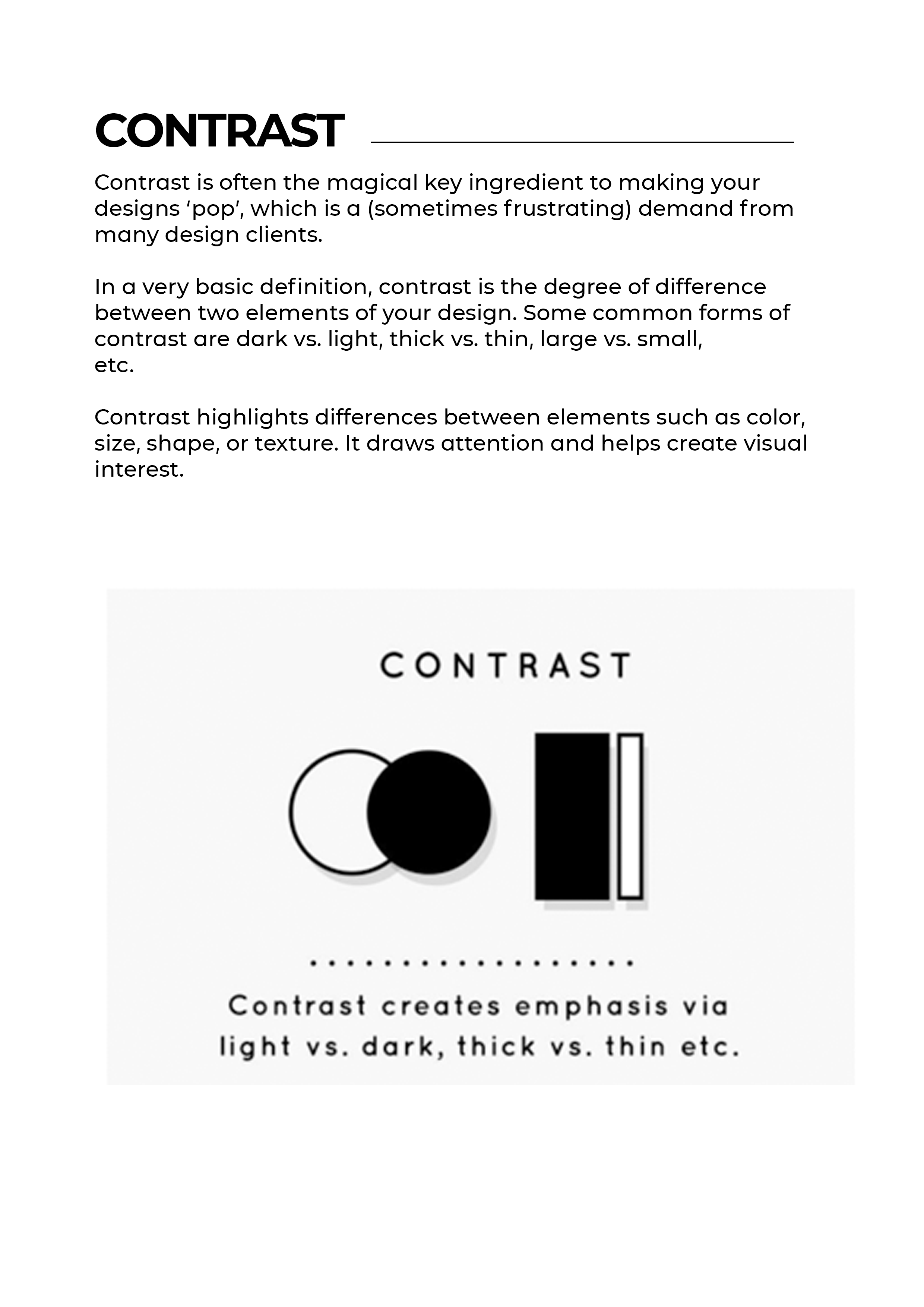 CONTRAST

Contrast is often the magical key ingredient to making your designs ‘pop’, which is a (sometimes frustrating) demand from many design clients.

In a very basic definition, contrast is the degree of difference between two elements of your design. Some common forms of contrast are dark vs. light, thick vs. thin, large vs. small, etc.

Contrast highlights differences between elements such as color, size, shape, or texture. It draws attention and helps create visual interest.

CONTRAST

Contrast creates emphasis via light vs. dark, thick vs. thin etc.